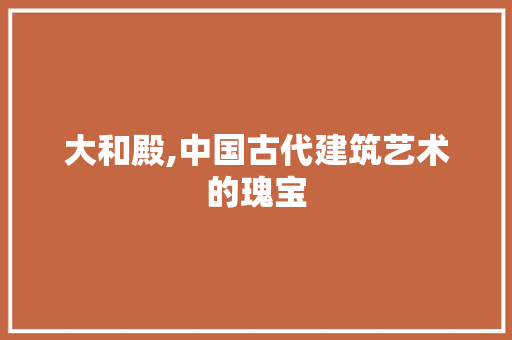 大和殿,中国古代建筑艺术的瑰宝